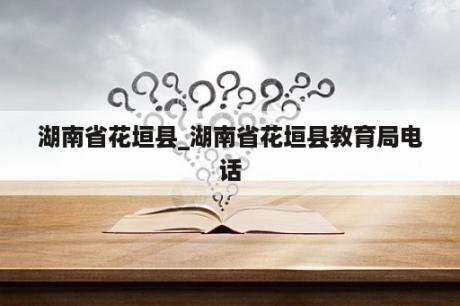 湖南省花垣县_湖南省花垣县教育局电话